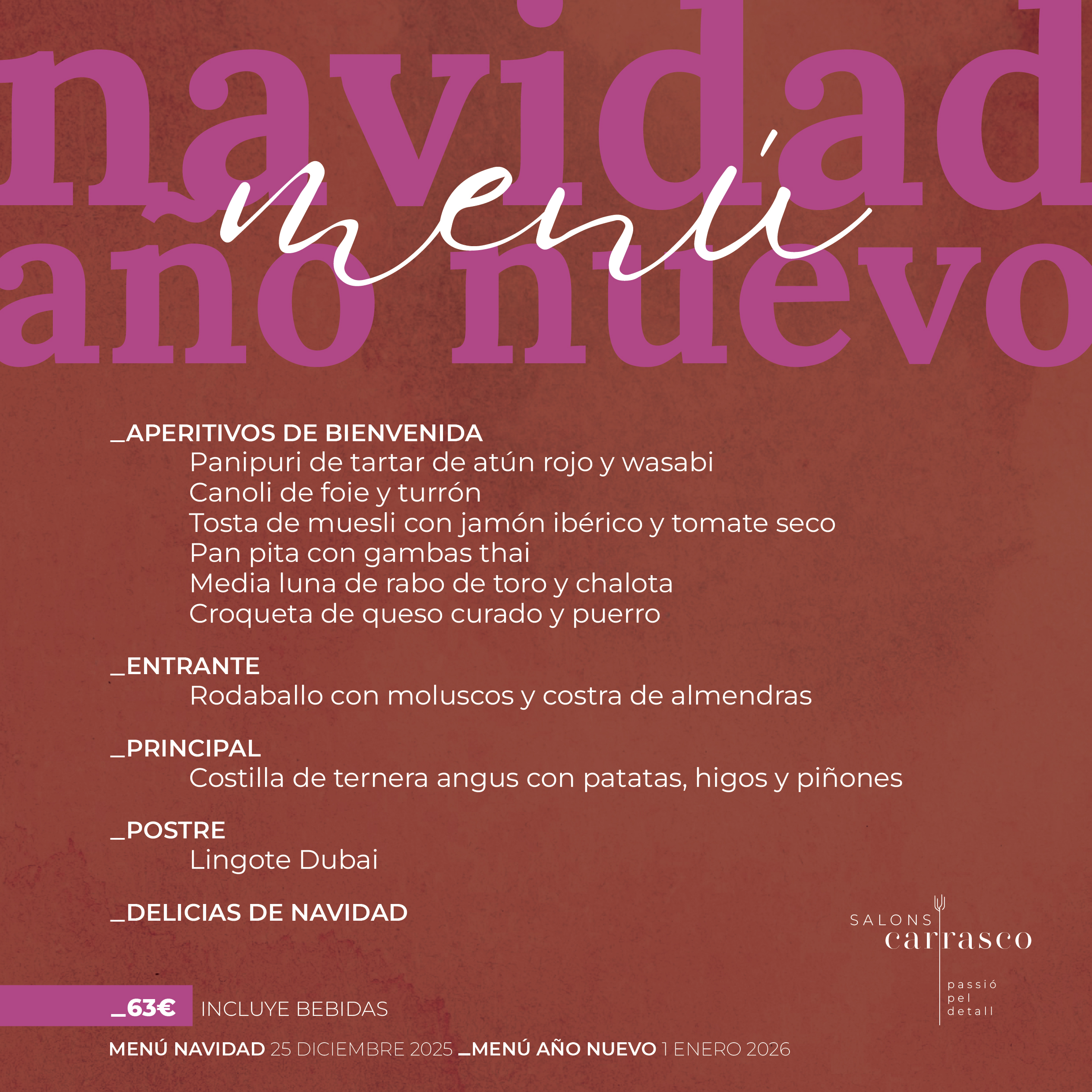 navidad
menú
año nuevo

_APERITIVOS DE BIENVENIDA
Panipuri de tartar de atún rojo y wasabi
Canoli de foie y turrón
Tosta de muesli con jamón ibérico y tomate seco
Pan pita con gambas thai
Media luna de rabo de toro y chalota
Croqueta de queso curado y puerro

_ENTRANTE
Rodaballo con moluscos y costra de almendras

_PRINCIPAL
Costilla de ternera angus con patatas, higos y piñones

_POSTRE
Lingote Dubai

_DELICIAS DE NAVIDAD

SALONS
carrasco
passió
pel
detall

_63€ INCLUYE BEBIDAS

MENÚ NAVIDAD 25 DICIEMBRE 2025 _MENÚ AÑO NUEVO 1 ENERO 2026